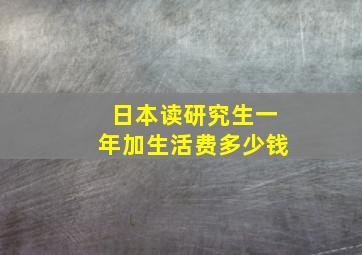 日本读研究生一年加生活费多少钱